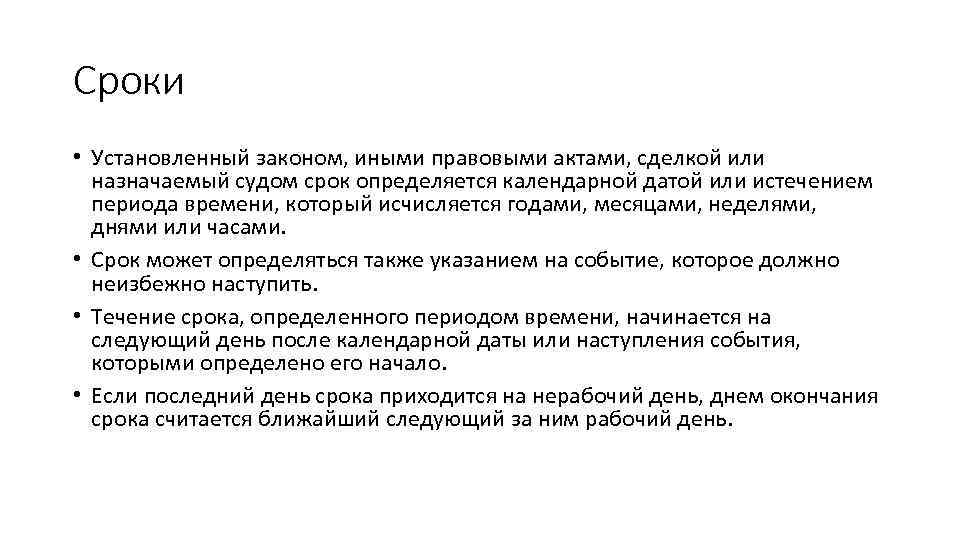 Сроки

• Установленный законом, иными правовыми актами, сделкой или назначаемый судом срок определяется календарной датой или истечением периода времени, который исчисляется годами, месяцами, неделями, днями или часами.
• Срок может определяться также указанием на событие, которое должно неизбежно наступить.
• Течение срока, определенного периодом времени, начинается на следующий день после календарной даты или наступления события, которыми определено его начало.
• Если последний день срока приходится на нерабочий день, днем окончания срока считается ближайший следующий за ним рабочий день.